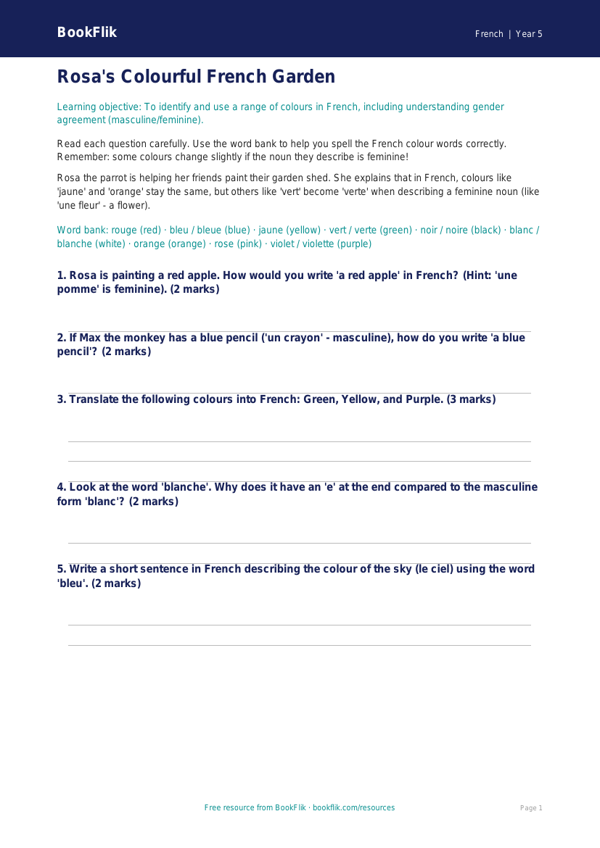 BookFlik

French | Year 5

Rosa's Colourful French Garden

Learning objective: To identify and use a range of colours in French, including understanding gender agreement (masculine/feminine).

Read each question carefully. Use the word bank to help you spell the French colour words correctly. Remember: some colours change slightly if the noun they describe is feminine!

Rosa the parrot is helping her friends paint their garden shed. She explains that in French, colours like 'jaune' and 'orange' stay the same, but others like 'vert' become 'verte' when describing a feminine noun (like 'une fleur' - a flower).

Word bank: rouge (red) · bleu / bleue (blue) · jaune (yellow) · vert / verte (green) · noir / noire (black) · blanc / blanche (white) · orange (orange) · rose (pink) · violet / violette (purple)

1. Rosa is painting a red apple. How would you write 'a red apple' in French? (Hint: 'une pomme' is feminine). (2 marks)

2. If Max the monkey has a blue pencil ('un crayon' - masculine), how do you write 'a blue pencil'? (2 marks)

3. Translate the following colours into French: Green, Yellow, and Purple. (3 marks)

4. Look at the word 'blanche'. Why does it have an 'e' at the end compared to the masculine form 'blanc'? (2 marks)

5. Write a short sentence in French describing the colour of the sky (le ciel) using the word 'bleu'. (2 marks)

Free resource from BookFlik · bookflik.com/resources

Page 1